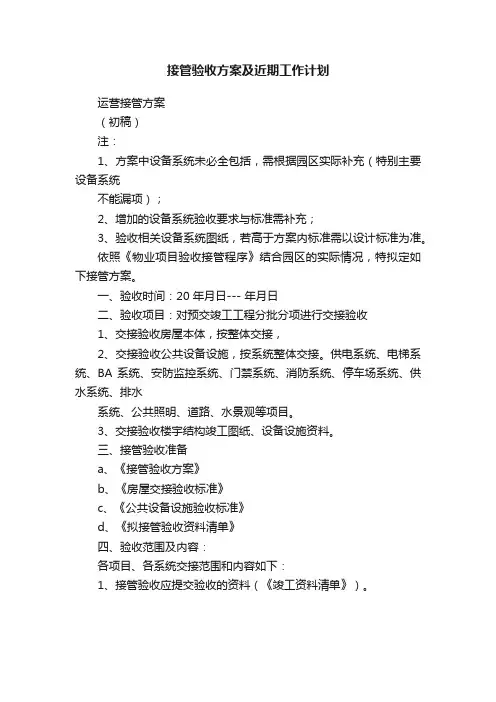 接管验收方案及近期工作计划

运营接管方案

（初稿）

注：

1、方案中设备系统未必全包括，需根据园区实际补充（特别主要设备系统

不能漏项）；

2、增加的设备系统验收要求与标准需补充；

3、验收相关设备系统图纸，若高于方案内标准需以设计标准为准。

依照《物业项目验收接管程序》结合园区的实际情况，特拟定如下接管方案。

一、验收时间：20 年月日--- 年月日

二、验收项目：对预交竣工工程分批分项进行交接验收

1、交接验收房屋本体，按整体交接，

2、交接验收公共设备设施，按系统整体交接。供电系统、电梯系统、BA 系统、安防监控系统、门禁系统、消防系统、停车场系统、供水系统、排水

系统、公共照明、道路、水景观等项目。

3、交接验收楼宇结构竣工图纸、设备设施资料。

三、接管验收准备

a、《接管验收方案》

b、《房屋交接验收标准》

c、《公共设备设施验收标准》

d、《拟接管验收资料清单》

四、验收范围及内容：

各项目、各系统交接范围和内容如下：

1、接管验收应提交验收的资料（《竣工资料清单》）。